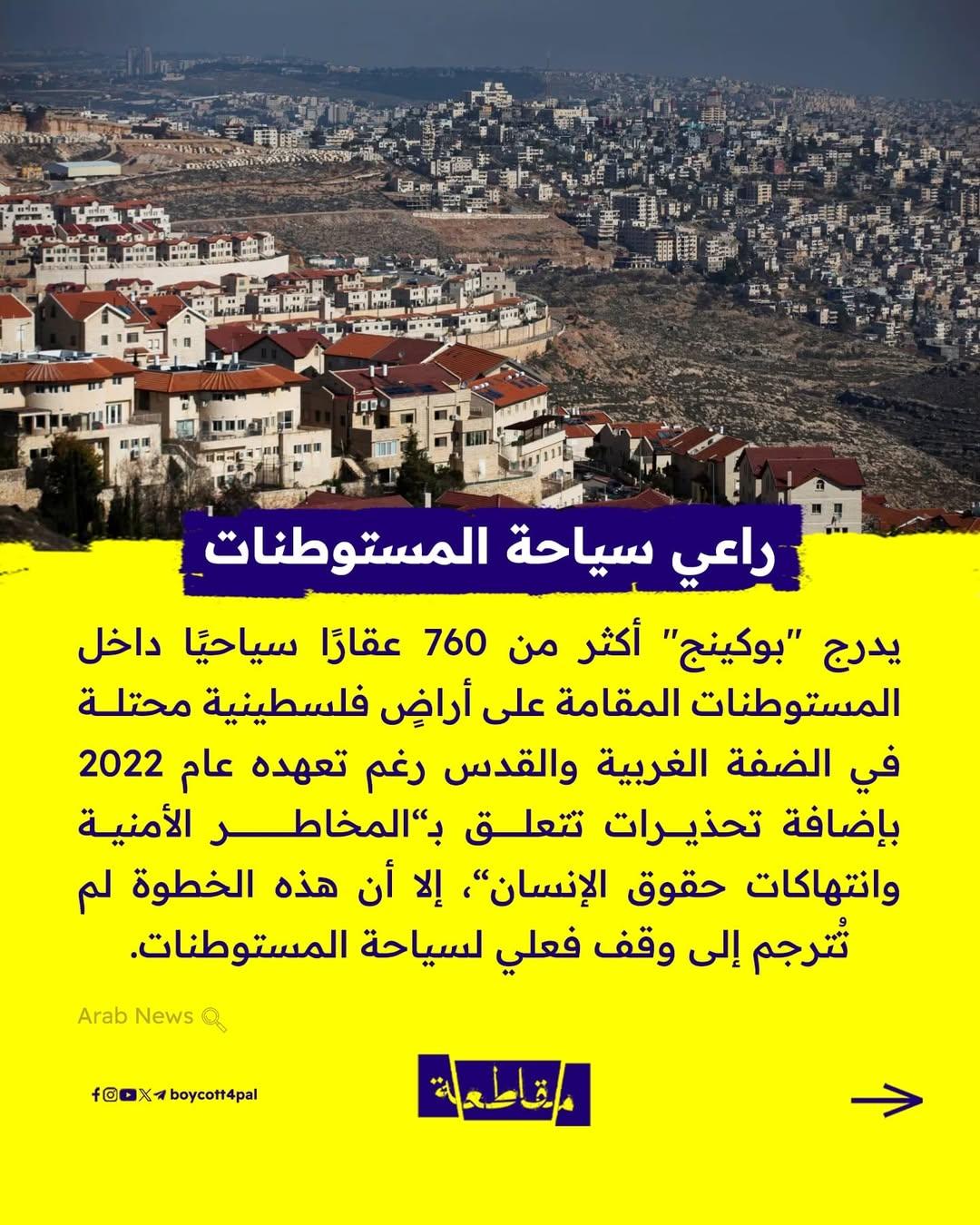 راعي سياحة المستوطنات

يدرج "بوكينج" أكثر من 760 عقارًا سياحيًا داخل المستوطنات المقامة على أراضٍ فلسطينية محتلة في الضفة الغربية والقدس رغم تعهده عام 2022 بإضافة تحذيرات تتعلق بـ"المخاطر الأمنية وانتهاكات حقوق الإنسان"، إلا أن هذه الخطوة لم تُترجم إلى وقف فعلي لسياحة المستوطنات.

Arab News

boycott4pal

مقاطعة